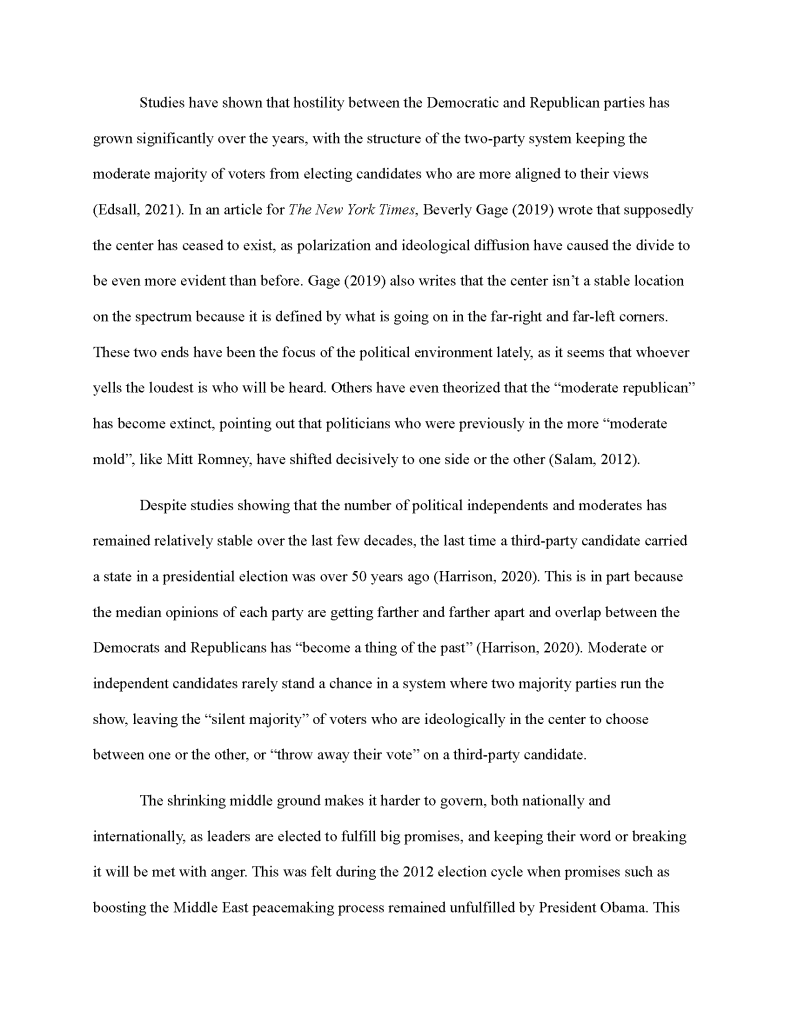 Studies have shown that hostility between the Democratic and Republican parties has grown significantly over the years, with the structure of the two-party system keeping the moderate majority of voters from electing candidates who are more aligned to their views (Edsall, 2021). In an article for The New York Times, Beverly Gage (2019) wrote that supposedly the center has ceased to exist, as polarization and ideological diffusion have caused the divide to be even more evident than before. Gage (2019) also writes that the center isn't a stable location on the spectrum because it is defined by what is going on in the far-right and far-left corners. These two ends have been the focus of the political environment lately, as it seems that whoever yells the loudest is who will be heard. Others have even theorized that the "moderate republican" has become extinct, pointing out that politicians who were previously in the more "moderate mold", like Mitt Romney, have shifted decisively to one side or the other (Salam, 2012).

Despite studies showing that the number of political independents and moderates has remained relatively stable over the last few decades, the last time a third-party candidate carried a state in a presidential election was over 50 years ago (Harrison, 2020). This is in part because the median opinions of each party are getting farther and farther apart and overlap between the Democrats and Republicans has "become a thing of the past" (Harrison, 2020). Moderate or independent candidates rarely stand a chance in a system where two majority parties run the show, leaving the "silent majority" of voters who are ideologically in the center to choose between one or the other, or "throw away their vote" on a third-party candidate.

The shrinking middle ground makes it harder to govern, both nationally and internationally, as leaders are elected to fulfill big promises, and keeping their word or breaking it will be met with anger. This was felt during the 2012 election cycle when promises such as boosting the Middle East peacemaking process remained unfulfilled by President Obama. This